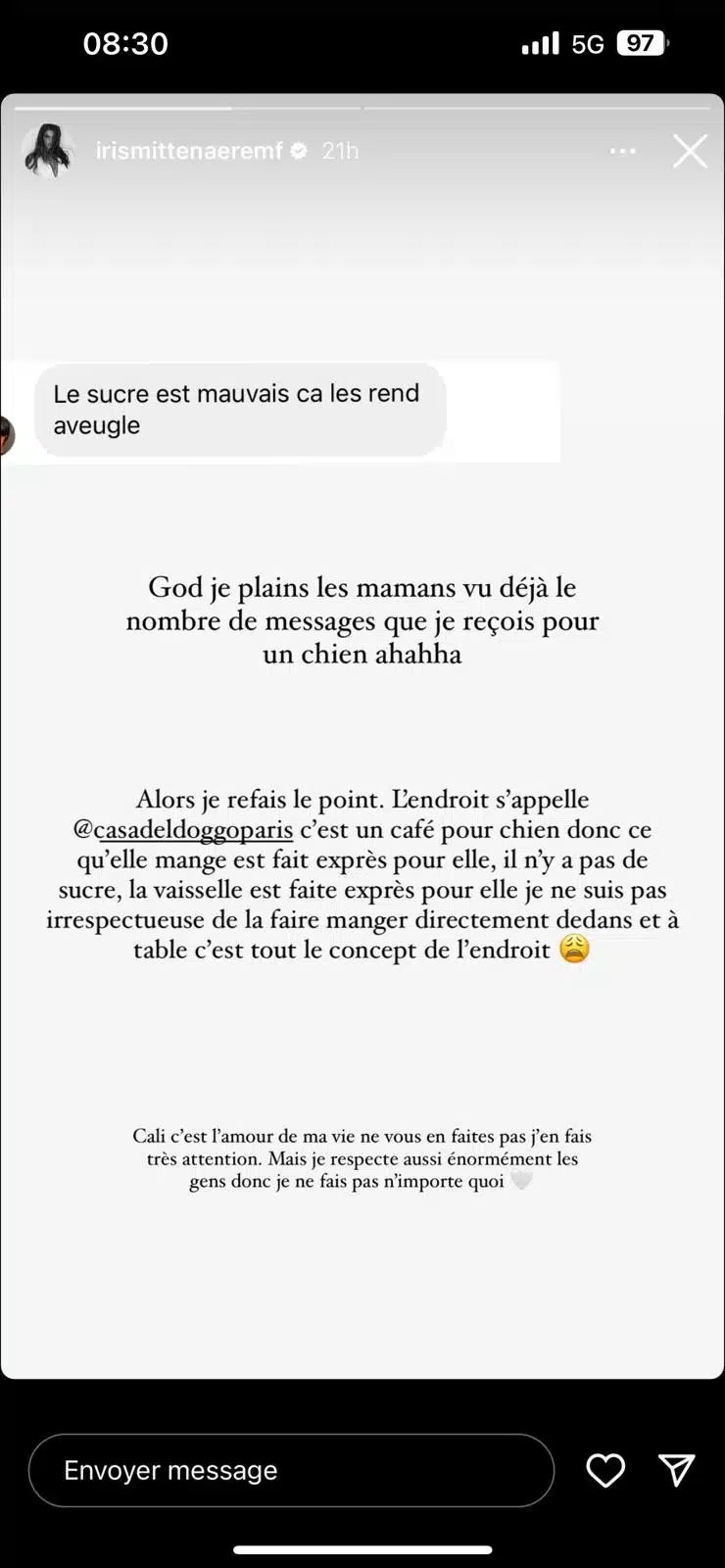 08:30

5G 97

irismittenaeremf 21h

Le sucre est mauvais ca les rend aveugle

God je plains les mamans vu déjà le nombre de messages que je reçois pour un chien ahahha

Alors je refais le point. L'endroit s'appelle @casadeldoggoparis c'est un café pour chien donc ce qu'elle mange est fait exprès pour elle, il n'y a pas de sucre, la vaisselle est faite exprès pour elle je ne suis pas irrespectueuse de la faire manger directement dedans et à table c'est tout le concept de l'endroit 😩

Cali c'est l'amour de ma vie ne vous en faites pas j'en fais très attention. Mais je respecte aussi énormément les gens donc je ne fais pas n'importe quoi 🤍

Envoyer message